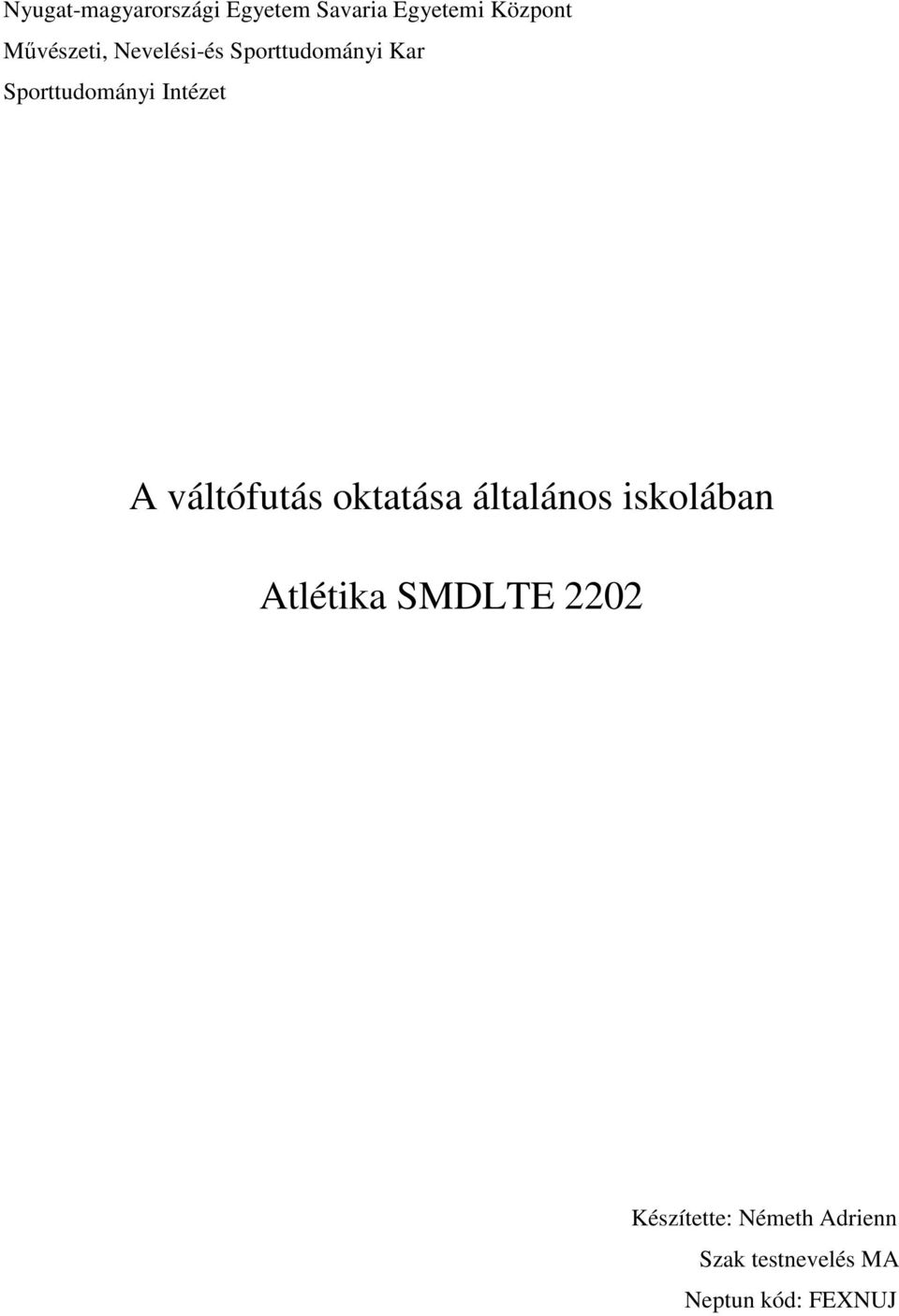 Nyugat-magyarországi Egyetem Savaria Egyetemi Központ
Művészeti, Nevelési-és Sporttudományi Kar
Sporttudományi Intézet

A váltófutás oktatása általános iskolában

Atlétika SMDLTE 2202

Készítette: Németh Adrienn
Szak testnevelés MA
Neptun kód: FEXNUJ